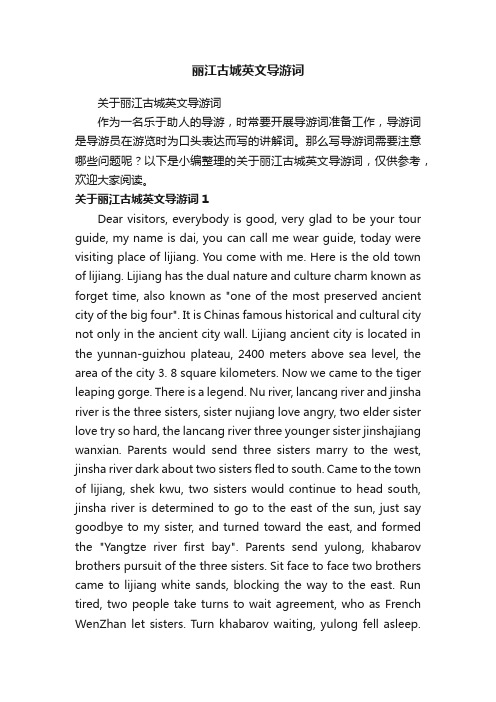 丽江古城英文导游词

关于丽江古城英文导游词

作为一名乐于助人的导游，时常要开展导游词准备工作，导游词是导游员在游览时为口头表达而写的讲解词。那么写导游词需要注意哪些问题呢？以下是小编整理的关于丽江古城英文导游词，仅供参考，欢迎大家阅读。

关于丽江古城英文导游词 1

Dear visitors, everybody is good, very glad to be your tour guide, my name is dai, you can call me wear guide, today were visiting place of lijiang. You come with me. Here is the old town of lijiang. Lijiang has the dual nature and culture charm known as forget time, also known as "one of the most preserved ancient city of the big four". It is Chinas famous historical and cultural city not only in the ancient city wall. Lijiang ancient city is located in the yunnan-guizhou plateau, 2400 meters above sea level, the area of the city 3. 8 square kilometers. Now we came to the tiger leaping gorge. There is a legend. Nu river, lancang river and jinsha river is the three sisters, sister nujiang love angry, two elder sister love try so hard, the lancang river three younger sister jinshajiang wanxian. Parents would send three sisters marry to the west, jinsha river dark about two sisters fled to south. Came to the town of lijiang, shek kwu, two sisters would continue to head south, jinsha river is determined to go to the east of the sun, just say goodbye to my sister, and turned toward the east, and formed the "Yangtze river first bay". Parents send yulong, khabarov brothers pursuit of the three sisters. Sit face to face two brothers came to lijiang white sands, blocking the way to the east. Run tired, two people take turns to wait agreement, who as French WenZhan let sisters. Turn khabarov waiting, yulong fell asleep.